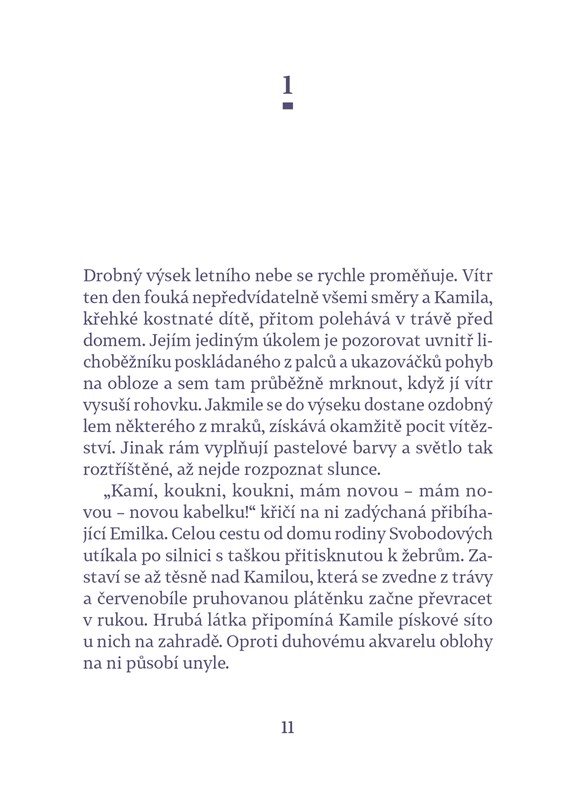 1

Drobný výsek letního nebe se rychle proměňuje. Vítr ten den fouká nepředvídatelně všemi směry a Kamila, křehké kostnaté dítě, přitom polehává v trávě před domem. Jejím jediným úkolem je pozorovat uvnitř lichoběžníku poskládaného z palců a ukazováčků pohyb na obloze a sem tam průběžně mrknout, když jí vítr vysuší rohovku. Jakmile se do výseku dostane ozdobný lem některého z mraků, získává okamžitě pocit vítězství. Jinak rám vyplňují pastelové barvy a světlo tak roztříštěné, až nejde rozpoznat slunce.

„Kamí, koukni, koukni, mám novou – mám novou – novou kabelku!“ křičí na ni zadýchaná přibíhající Emilka. Celou cestu od domu rodiny Svobodových utíkala po silnici s taškou přitisknutou k žebrům. Zastaví se až těsně nad Kamilou, která se zvedne z trávy a červenobíle pruhovanou plátěnku začne převracet v rukou. Hrubá látka připomíná Kamile pískové síto u nich na zahradě. Oproti duhovému akvarelu oblohy na ni působí unyle.

11